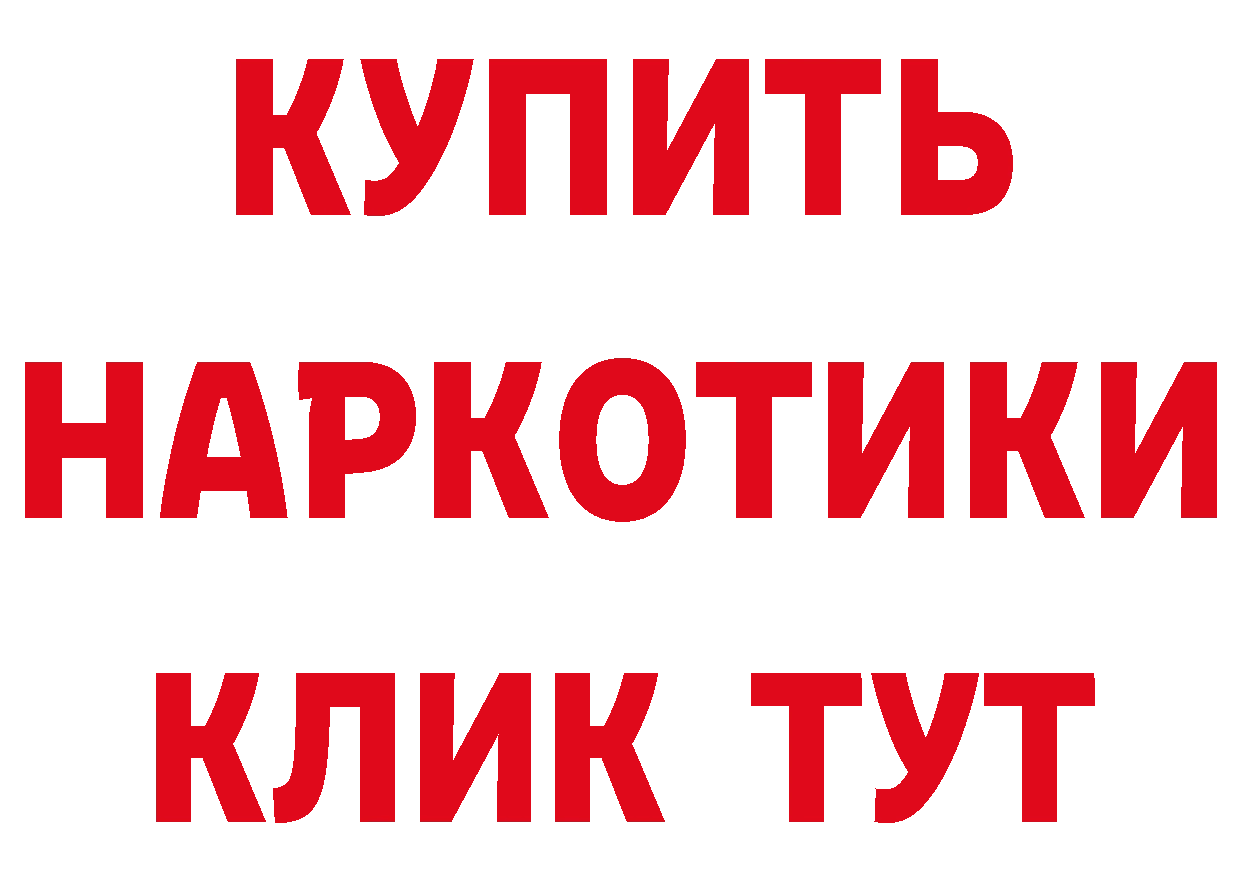 КУПИТЬ НАРКОТИКИ КЛИК ТУТ